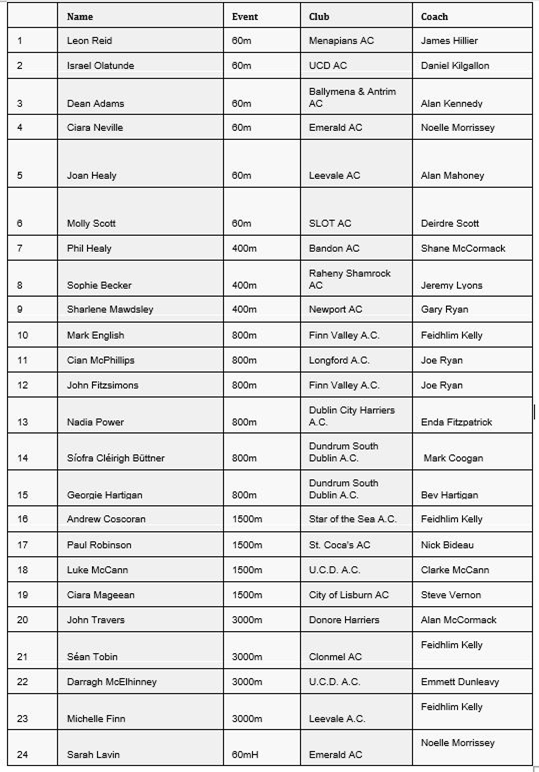 | | Name | Event | Club | Coach |
|---|---|---|---|---|
| 1 | Leon Reid | 60m | Menapians AC | James Hillier |
| 2 | Israel Olatunde | 60m | UCD AC | Daniel Kilgallon |
| 3 | Dean Adams | 60m | Ballymena & Antrim AC | Alan Kennedy |
| 4 | Ciara Neville | 60m | Emerald AC | Noelle Morrissey |
| 5 | Joan Healy | 60m | Leevale AC | Alan Mahoney |
| 6 | Molly Scott | 60m | SLOT AC | Deirdre Scott |
| 7 | Phil Healy | 400m | Bandon AC | Shane McCormack |
| 8 | Sophie Becker | 400m | Raheny Shamrock AC | Jeremy Lyons |
| 9 | Sharlene Mawdsley | 400m | Newport AC | Gary Ryan |
| 10 | Mark English | 800m | Finn Valley A.C. | Feidhlim Kelly |
| 11 | Cian McPhillips | 800m | Longford A.C. | Joe Ryan |
| 12 | John Fitzsimons | 800m | Finn Valley A.C. | Joe Ryan |
| 13 | Nadia Power | 800m | Dublin City Harriers A.C. | Enda Fitzpatrick |
| 14 | Síofra Cléirigh Büttner | 800m | Dundrum South Dublin A.C. | Mark Coogan |
| 15 | Georgie Hartigan | 800m | Dundrum South Dublin A.C. | Bev Hartigan |
| 16 | Andrew Coscoran | 1500m | Star of the Sea A.C. | Feidhlim Kelly |
| 17 | Paul Robinson | 1500m | St. Coca's AC | Nick Bideau |
| 18 | Luke McCann | 1500m | U.C.D. A.C. | Clarke McCann |
| 19 | Ciara Mageean | 1500m | City of Lisburn AC | Steve Vernon |
| 20 | John Travers | 3000m | Donore Harriers | Alan McCormack |
| 21 | Séan Tobin | 3000m | Clonmel AC | Feidhlim Kelly |
| 22 | Darragh McElhinney | 3000m | U.C.D. A.C. | Emmett Dunleavy |
| 23 | Michelle Finn | 3000m | Leevale A.C. | Feidhlim Kelly |
| 24 | Sarah Lavin | 60mH | Emerald AC | Noelle Morrissey |